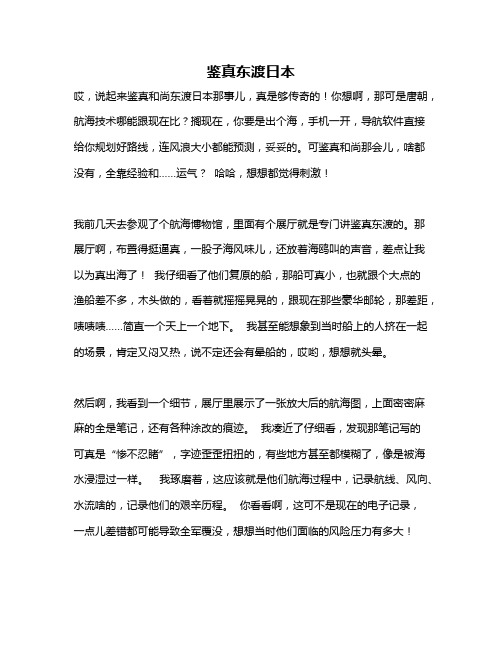 鉴真东渡日本

哎，说起来鉴真和尚东渡日本那事儿，真是够传奇的！你想啊，那可是唐朝，航海技术哪能跟现在比？搁现在，你要是出个海，手机一开，导航软件直接给你规划好路线，连风浪大小都能预测，妥妥的。可鉴真和尚那会儿，啥都没有，全靠经验和……运气？ 哈哈，想想都觉得刺激！

我前几天去参观了个航海博物馆，里面有个展厅就是专门讲鉴真东渡的。那展厅啊，布置得挺逼真，一股子海风味儿，还放着海鸥叫的声音，差点让我以为真出海了！ 我仔细看了他们复原的船，那船可真小，也就跟个大点的渔船差不多，木头做的，看着就摇摇晃晃的，跟现在那些豪华邮轮，那差距，啧啧啧……简直一个天上一个地下。 我甚至能想象到当时船上的人挤在一起的场景，肯定又闷又热，说不定还会有晕船的，哎哟，想想就头晕。

然后啊，我看到一个细节，展厅里展示了一张放大后的航海图，上面密密麻麻的全是笔记，还有各种涂改的痕迹。 我凑近了仔细看，发现那笔记写的可真是“惨不忍睹”，字迹歪歪扭扭的，有些地方甚至都模糊了，像是被海水浸湿过一样。 我琢磨着，这应该就是他们航海过程中，记录航线、风向、水流啥的，记录他们的艰辛历程。 你看看啊，这可不是现在的电子记录，一点儿差错都可能导致全军覆没，想想当时他们面临的风险压力有多大！